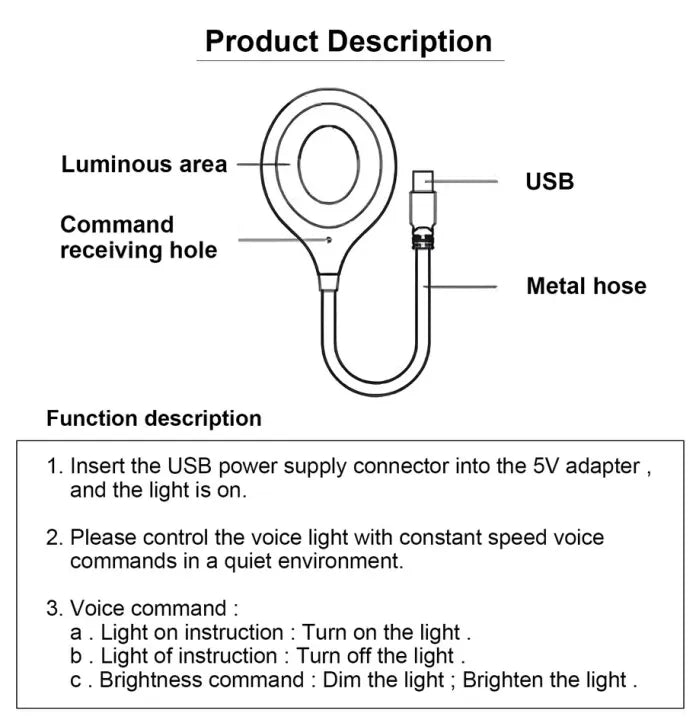 Product Description

Luminous area

Command receiving hole

USB

Metal hose

Function description

1. Insert the USB power supply connector into the 5V adapter , and the light is on.

2. Please control the voice light with constant speed voice commands in a quiet environment.

3. Voice command :
a . Light on instruction : Turn on the light .
b . Light of instruction : Turn off the light .
c . Brightness command : Dim the light ; Brighten the light .